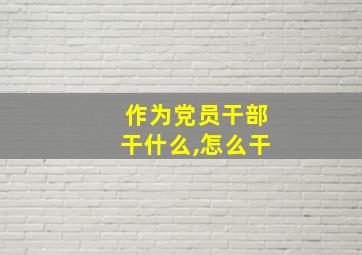 作为党员干部
干什么,怎么干